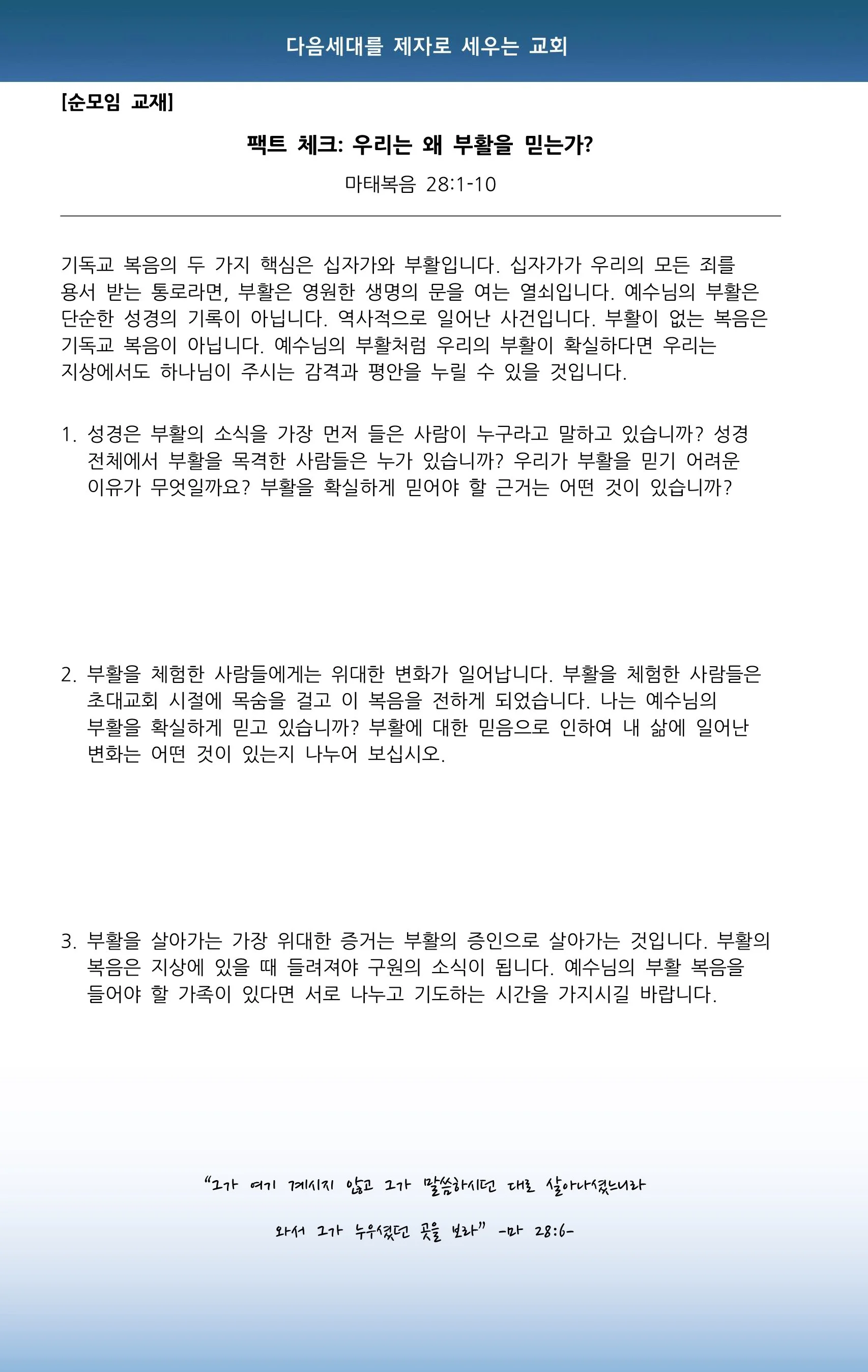 다음세대를 제자로 세우는 교회

[순모임 교재]

팩트 체크: 우리는 왜 부활을 믿는가?

마태복음 28:1-10

기독교 복음의 두 가지 핵심은 십자가와 부활입니다. 십자가가 우리의 모든 죄를 용서 받는 통로라면, 부활은 영원한 생명의 문을 여는 열쇠입니다. 예수님의 부활은 단순한 성경의 기록이 아닙니다. 역사적으로 일어난 사건입니다. 부활이 없는 복음은 기독교 복음이 아닙니다. 예수님의 부활처럼 우리의 부활이 확실하다면 우리는 지상에서도 하나님이 주시는 감격과 평안을 누릴 수 있을 것입니다.

1. 성경은 부활의 소식을 가장 먼저 들은 사람이 누구라고 말하고 있습니까? 성경 전체에서 부활을 목격한 사람들은 누가 있습니까? 우리가 부활을 믿기 어려운 이유가 무엇일까요? 부활을 확실하게 믿어야 할 근거는 어떤 것이 있습니까?

2. 부활을 체험한 사람들에게는 위대한 변화가 일어납니다. 부활을 체험한 사람들은 초대교회 시절에 목숨을 걸고 이 복음을 전하게 되었습니다. 나는 예수님의 부활을 확실하게 믿고 있습니까? 부활에 대한 믿음으로 인하여 내 삶에 일어난 변화는 어떤 것이 있는지 나누어 보십시오.

3. 부활을 살아가는 가장 위대한 증거는 부활의 증인으로 살아가는 것입니다. 부활의 복음은 지상에 있을 때 들려져야 구원의 소식이 됩니다. 예수님의 부활 복음을 들어야 할 가족이 있다면 서로 나누고 기도하는 시간을 가지시길 바랍니다.

"그가 여기 계시지 않고 그가 말씀하시던 대로 살아나셨느니라

와서 그가 누우셨던 곳을 보라" -마 28:6-